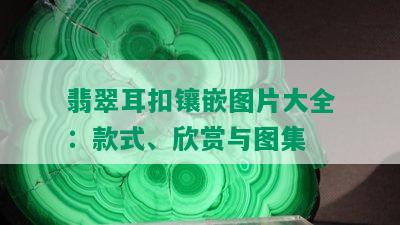 翡翠耳扣镶嵌图片大全：款式、欣赏与图集